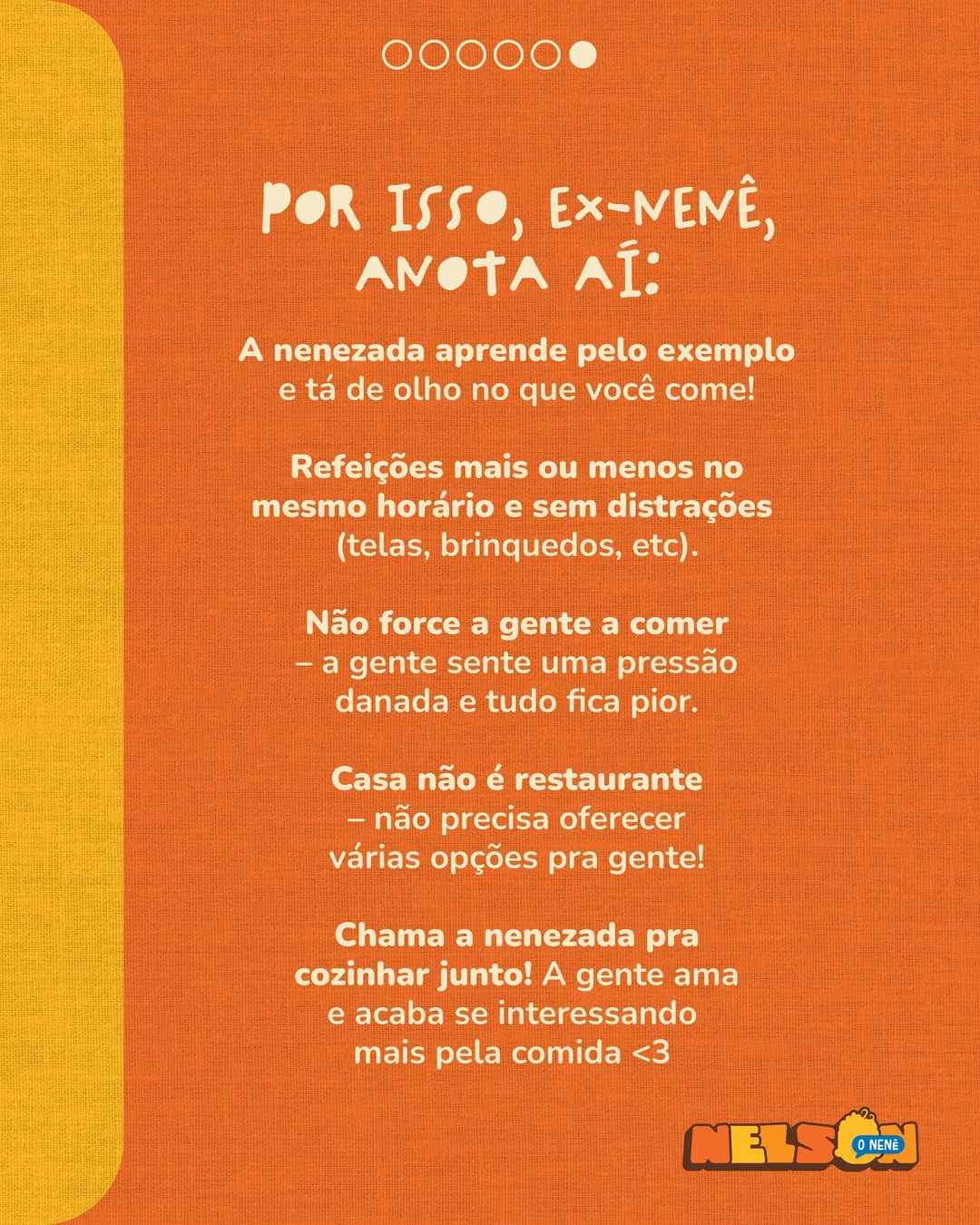 POR ISSO, EX-NENÊ, ANOTA AÍ:

A nenezada aprende pelo exemplo e tá de olho no que você come!

Refeições mais ou menos no mesmo horário e sem distrações (telas, brinquedos, etc).

Não force a gente a comer – a gente sente uma pressão danada e tudo fica pior.

Casa não é restaurante – não precisa oferecer várias opções pra gente!

Chama a nenezada pra cozinhar junto! A gente ama e acaba se interessando mais pela comida <3

NELSON O NENÊ